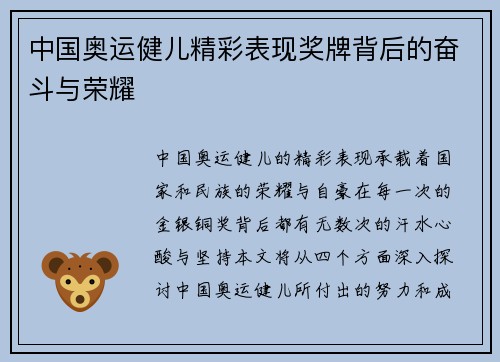 中国奥运健儿精彩表现奖牌背后的奋斗与荣耀

中国奥运健儿的精彩表现承载着国家和民族的荣耀与自豪在每一次的金银铜奖背后都有无数次的汗水心酸与坚持本文将从四个方面深入探讨中国奥运健儿所付出的努力和成